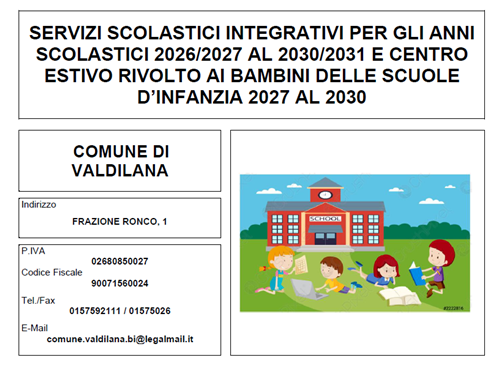 SERVIZI SCOLASTICI INTEGRATIVI PER GLI ANNI SCOLASTICI 2026/2027 AL 2030/2031 E CENTRO ESTIVO RIVOLTO AI BAMBINI DELLE SCUOLE D'INFANZIA 2027 AL 2030

COMUNE DI VALDILANA

Indirizzo
FRAZIONE RONCO, 1

P.IVA
02680850027
Codice Fiscale
90071560024
Tel./Fax
0157592111 / 01575026
E-Mail
comune.valdilana.bi@legalmail.it

SCHOOL

#2222816